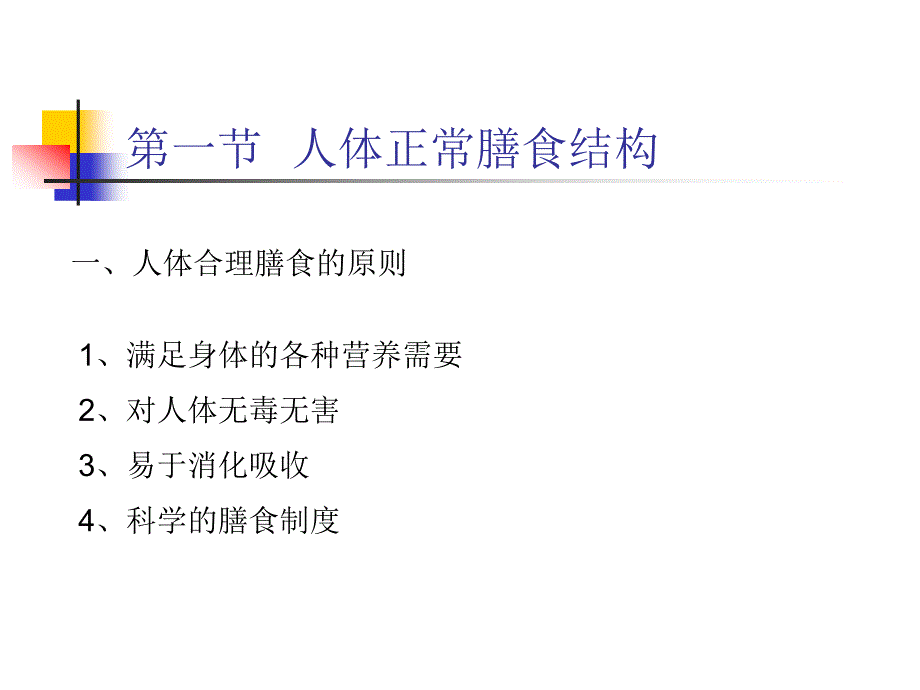 第一节 人体正常膳食结构

一、人体合理膳食的原则

1、满足身体的各种营养需要

2、对人体无毒无害

3、易于消化吸收

4、科学的膳食制度